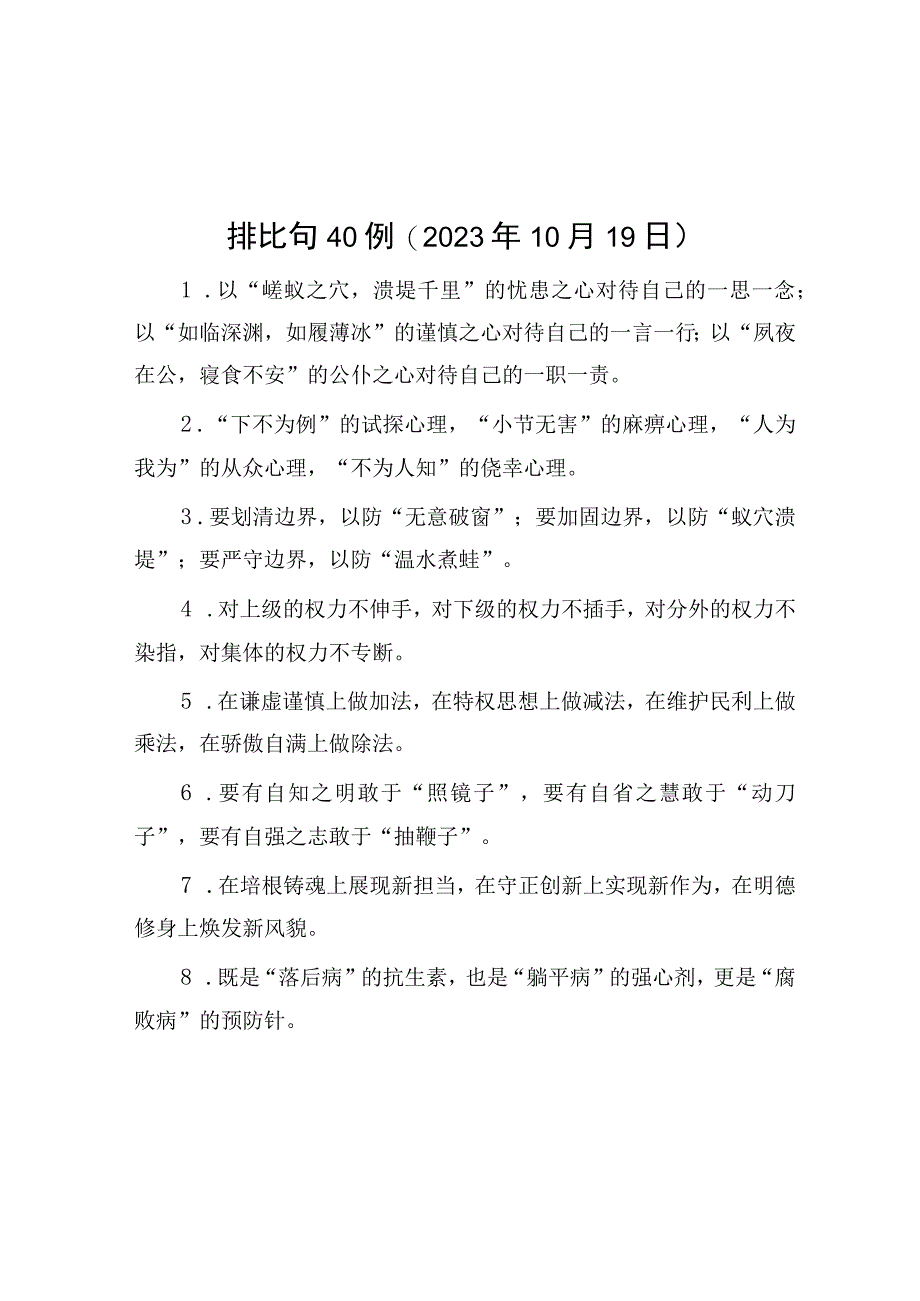 排比句40例（2023年10月19日）

1．以“嵯蚁之穴，溃堤千里”的忧患之心对待自己的一思一念；以“如临深渊，如履薄冰”的谨慎之心对待自己的一言一行；以“夙夜在公，寝食不安”的公仆之心对待自己的一职一责。

2．“下不为例”的试探心理，“小节无害”的麻痹心理，“人为我为”的从众心理，“不为人知”的侥幸心理。

3．要划清边界，以防“无意破窗”；要加固边界，以防“蚁穴溃堤”；要严守边界，以防“温水煮蛙”。

4．对上级的权力不伸手，对下级的权力不插手，对分外的权力不染指，对集体的权力不专断。

5．在谦虚谨慎上做加法，在特权思想上做减法，在维护民利上做乘法，在骄傲自满上做除法。

6．要有自知之明敢于“照镜子”，要有自省之慧敢于“动刀子”，要有自强之志敢于“抽鞭子”。

7．在培根铸魂上展现新担当，在守正创新上实现新作为，在明德修身上焕发新风貌。

8．既是“落后病”的抗生素，也是“躺平病”的强心剂，更是“腐败病”的预防针。